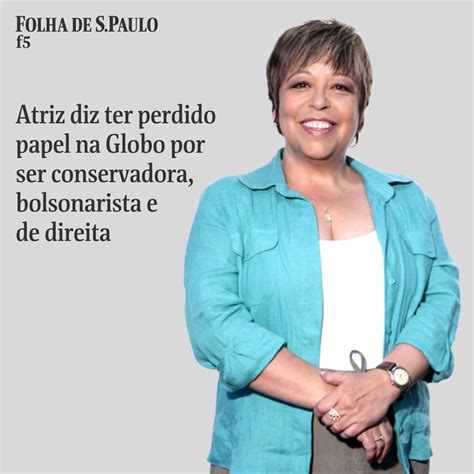 FOLHA DE S.PAULO
f5

Atriz diz ter perdido papel na Globo por ser conservadora, bolsonarista e de direita